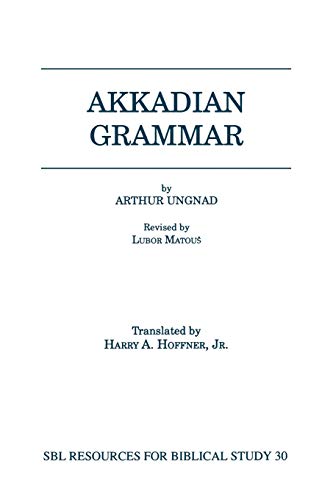 AKKADIAN GRAMMAR

by
ARTHUR UNGNAD

Revised by
LUBOR MATOUŠ

Translated by
HARRY A. HOFFNER, JR.

SBL RESOURCES FOR BIBLICAL STUDY 30